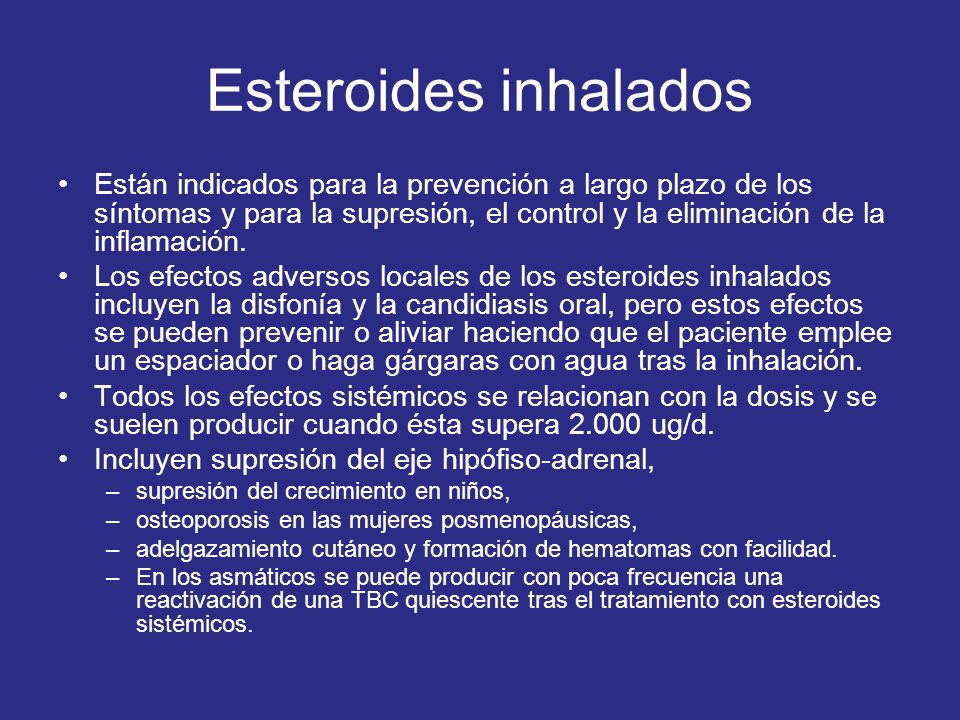 Esteroides inhalados

• Están indicados para la prevención a largo plazo de los síntomas y para la supresión, el control y la eliminación de la inflamación.

• Los efectos adversos locales de los esteroides inhalados incluyen la disfonía y la candidiasis oral, pero estos efectos se pueden prevenir o aliviar haciendo que el paciente emplee un espaciador o haga gárgaras con agua tras la inhalación.

• Todos los efectos sistémicos se relacionan con la dosis y se suelen producir cuando ésta supera 2.000 ug/d.

• Incluyen supresión del eje hipófiso-adrenal,
– supresión del crecimiento en niños,
– osteoporosis en las mujeres posmenopáusicas,
– adelgazamiento cutáneo y formación de hematomas con facilidad.
– En los asmáticos se puede producir con poca frecuencia una reactivación de una TBC quiescente tras el tratamiento con esteroides sistémicos.